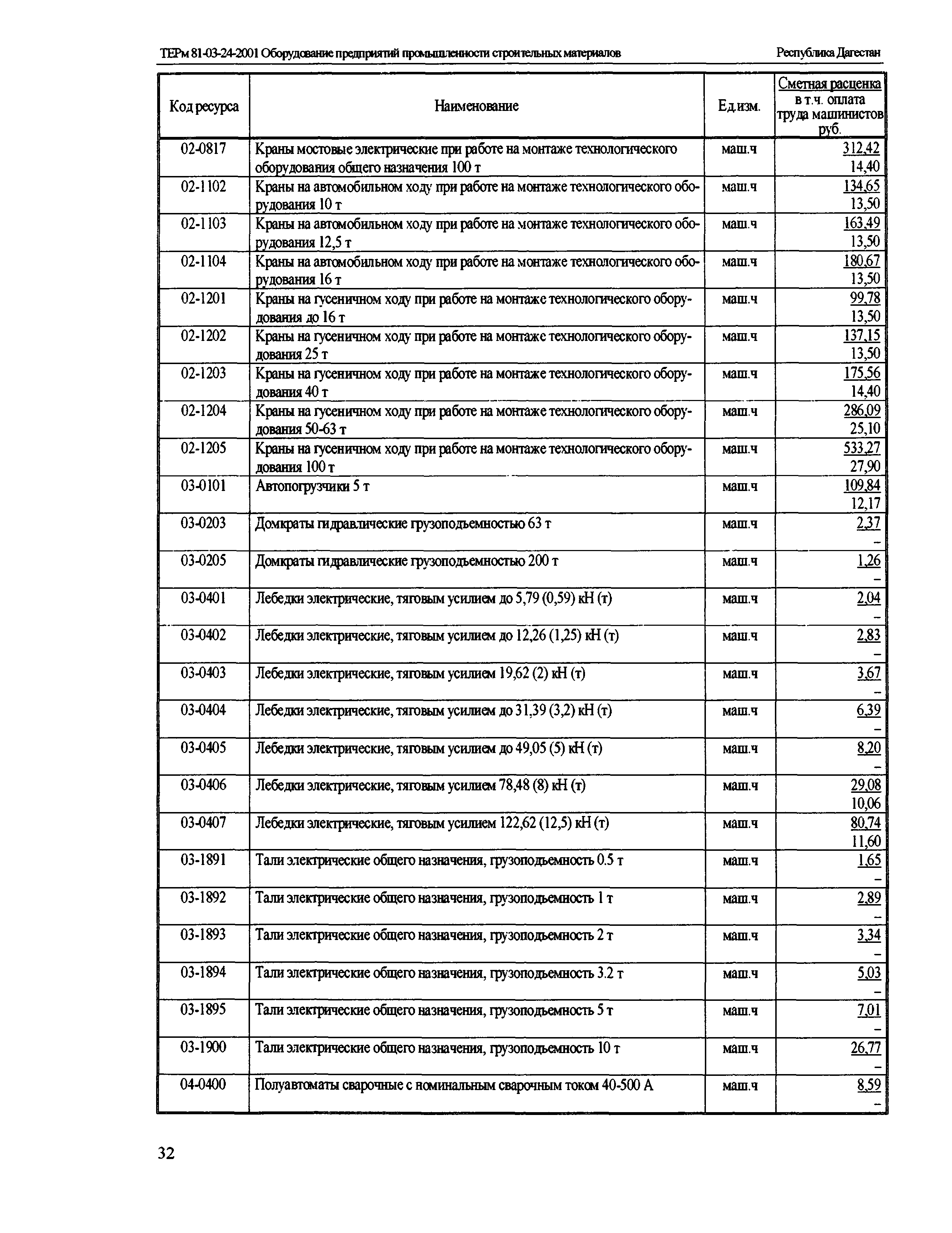 ТЕРм 81-03-24-2001 Оборудование предприятий промышленности строительных материалов

Республика Дагестан

| Код ресурса | Наименование | Ед.изм. | Сметная расценка в т.ч. оплата труда машинистов руб. |
|---|---|---|---|
| 02-0817 | Краны мостовые электрические при работе на монтаже технологического оборудования общего назначения 100 т | маш.ч | 312,42 14,40 |
| 02-1102 | Краны на автомобильном ходу при работе на монтаже технологического оборудования 10 т | маш.ч | 134,65 13,50 |
| 02-1103 | Краны на автомобильном ходу при работе на монтаже технологического оборудования 12,5 т | маш.ч | 163,49 13,50 |
| 02-1104 | Краны на автомобильном ходу при работе на монтаже технологического оборудования 16 т | маш.ч | 180,67 13,50 |
| 02-1201 | Краны на гусеничном ходу при работе на монтаже технологического оборудования до 16 т | маш.ч | 99,78 13,50 |
| 02-1202 | Краны на гусеничном ходу при работе на монтаже технологического оборудования 25 т | маш.ч | 137,15 13,50 |
| 02-1203 | Краны на гусеничном ходу при работе на монтаже технологического оборудования 40 т | маш.ч | 175,56 14,40 |
| 02-1204 | Краны на гусеничном ходу при работе на монтаже технологического оборудования 50-63 т | маш.ч | 286,09 25,10 |
| 02-1205 | Краны на гусеничном ходу при работе на монтаже технологического оборудования 100 т | маш.ч | 533,27 27,90 |
| 03-0101 | Автопогрузчики 5 т | маш.ч | 109,84 12,17 |
| 03-0203 | Домкраты гидравлические грузоподъемностью 63 т | маш.ч | 2,37 – |
| 03-0205 | Домкраты гидравлические грузоподъемностью 200 т | маш.ч | 1,26 – |
| 03-0401 | Лебедки электрические, тяговым усилием до 5,79 (0,59) кН (т) | маш.ч | 2,04 – |
| 03-0402 | Лебедки электрические, тяговым усилием до 12,26 (1,25) кН (т) | маш.ч | 2,83 – |
| 03-0403 | Лебедки электрические, тяговым усилием 19,62 (2) кН (т) | маш.ч | 3,67 – |
| 03-0404 | Лебедки электрические, тяговым усилием до 31,39 (3,2) кН (т) | маш.ч | 6,39 – |
| 03-0405 | Лебедки электрические, тяговым усилием до 49,05 (5) кН (т) | маш.ч | 8,20 – |
| 03-0406 | Лебедки электрические, тяговым усилием 78,48 (8) кН (т) | маш.ч | 29,08 10,06 |
| 03-0407 | Лебедки электрические, тяговым усилием 122,62 (12,5) кН (т) | маш.ч | 80,74 11,60 |
| 03-1891 | Тали электрические общего назначения, грузоподъемность 0.5 т | маш.ч | 1,65 – |
| 03-1892 | Тали электрические общего назначения, грузоподъемность 1 т | маш.ч | 2,89 – |
| 03-1893 | Тали электрические общего назначения, грузоподъемность 2 т | маш.ч | 3,34 – |
| 03-1894 | Тали электрические общего назначения, грузоподъемность 3.2 т | маш.ч | 5,03 – |
| 03-1895 | Тали электрические общего назначения, грузоподъемность 5 т | маш.ч | 7,01 – |
| 03-1900 | Тали электрические общего назначения, грузоподъемность 10 т | маш.ч | 26,77 – |
| 04-0400 | Полуавтоматы сварочные с номинальным сварочным током 40-500 А | маш.ч | 8,59 – |

32